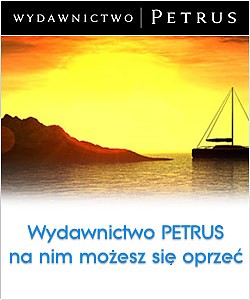 WYDAWNICTWO | PETRUS

Wydawnictwo PETRUS
na nim możesz się oprzeć